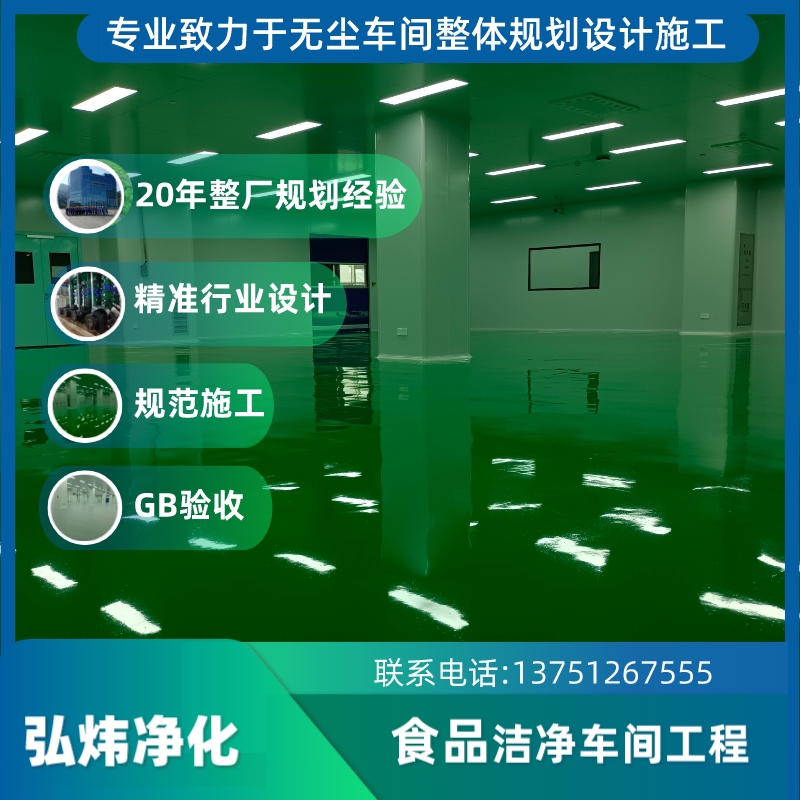 专业致力于无尘车间整体规划设计施工

20年整厂规划经验

精准行业设计

规范施工

GB验收

联系电话:13751267555

弘炜净化

食品洁净车间工程